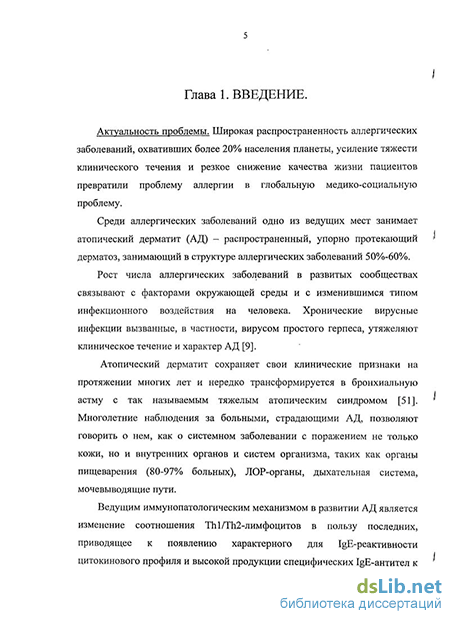 5

Глава 1. ВВЕДЕНИЕ.

Актуальность проблемы. Широкая распространенность аллергических заболеваний, охвативших более 20% населения планеты, усиление тяжести клинического течения и резкое снижение качества жизни пациентов превратили проблему аллергии в глобальную медико-социальную проблему.

Среди аллергических заболеваний одно из ведущих мест занимает атопический дерматит (АД) – распространенный, упорно протекающий дерматоз, занимающий в структуре аллергических заболеваний 50%-60%.

Рост числа аллергических заболеваний в развитых сообществах связывают с факторами окружающей среды и с изменившимся типом инфекционного воздействия на человека. Хронические вирусные инфекции вызванные, в частности, вирусом простого герпеса, утяжеляют клиническое течение и характер АД [9].

Атопический дерматит сохраняет свои клинические признаки на протяжении многих лет и нередко трансформируется в бронхиальную астму с так называемым тяжелым атопическим синдромом [51]. Многолетние наблюдения за больными, страдающими АД, позволяют говорить о нем, как о системном заболевании с поражением не только кожи, но и внутренних органов и систем организма, таких как органы пищеварения (80-97% больных), ЛОР-органы, дыхательная система, мочевыводящие пути.

Ведущим иммунопатологическим механизмом в развитии АД является изменение соотношения Th1/Th2-лимфоцитов в пользу последних, приводящее к появлению характерного для IgE-реактивности цитокинового профиля и высокой продукции специфических IgE-антител к

dsLib.net
библиотека диссертаций